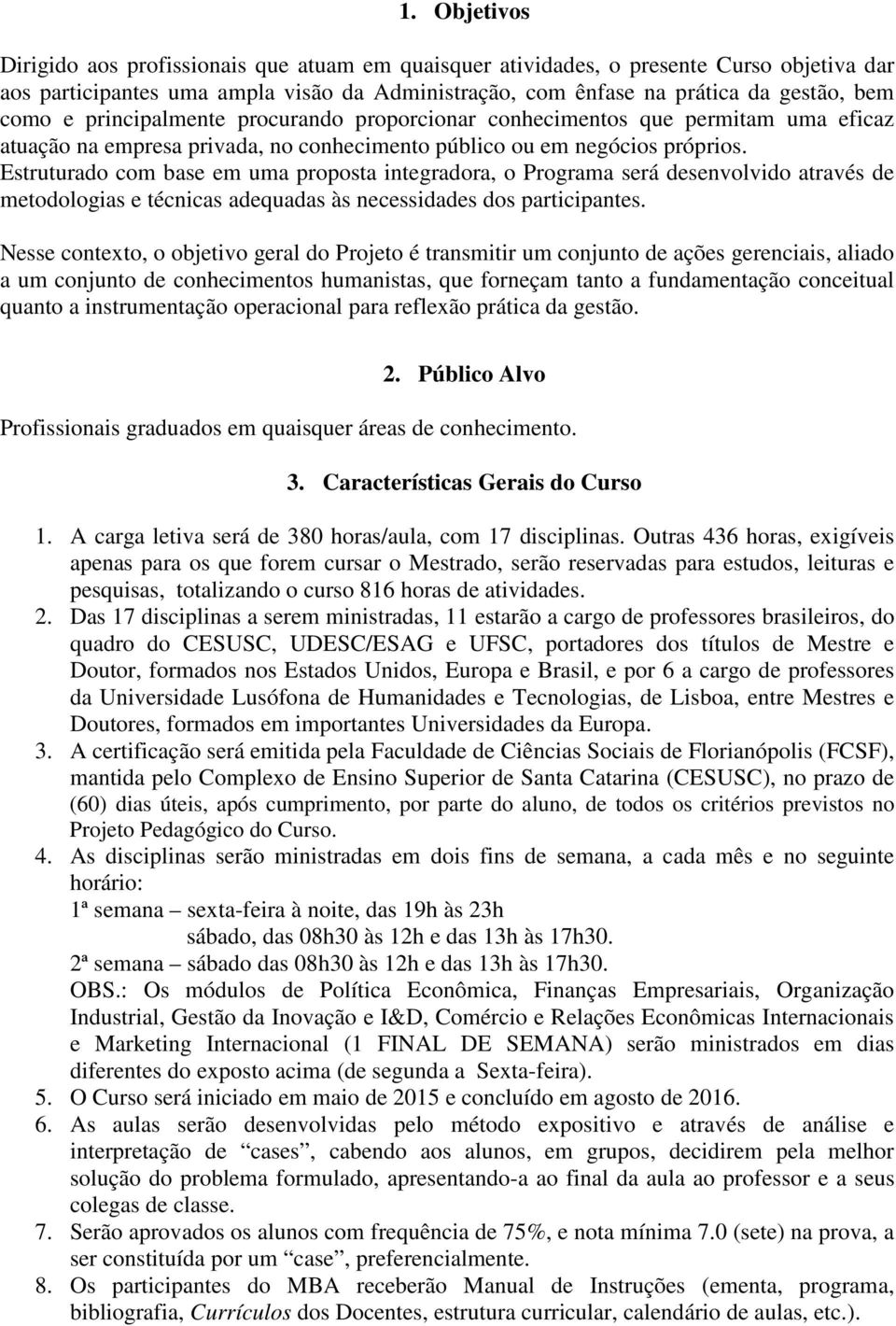 1. Objetivos

Dirigido aos profissionais que atuam em quaisquer atividades, o presente Curso objetiva dar aos participantes uma ampla visão da Administração, com ênfase na prática da gestão, bem como e principalmente procurando proporcionar conhecimentos que permitam uma eficaz atuação na empresa privada, no conhecimento público ou em negócios próprios. Estruturado com base em uma proposta integradora, o Programa será desenvolvido através de metodologias e técnicas adequadas às necessidades dos participantes.

Nesse contexto, o objetivo geral do Projeto é transmitir um conjunto de ações gerenciais, aliado a um conjunto de conhecimentos humanistas, que forneçam tanto a fundamentação conceitual quanto a instrumentação operacional para reflexão prática da gestão.

2. Público Alvo

Profissionais graduados em quaisquer áreas de conhecimento.

3. Características Gerais do Curso

1. A carga letiva será de 380 horas/aula, com 17 disciplinas. Outras 436 horas, exigíveis apenas para os que forem cursar o Mestrado, serão reservadas para estudos, leituras e pesquisas, totalizando o curso 816 horas de atividades.
2. Das 17 disciplinas a serem ministradas, 11 estarão a cargo de professores brasileiros, do quadro do CESUSC, UDESC/ESAG e UFSC, portadores dos títulos de Mestre e Doutor, formados nos Estados Unidos, Europa e Brasil, e por 6 a cargo de professores da Universidade Lusófona de Humanidades e Tecnologias, de Lisboa, entre Mestres e Doutores, formados em importantes Universidades da Europa.
3. A certificação será emitida pela Faculdade de Ciências Sociais de Florianópolis (FCSF), mantida pelo Complexo de Ensino Superior de Santa Catarina (CESUSC), no prazo de (60) dias úteis, após cumprimento, por parte do aluno, de todos os critérios previstos no Projeto Pedagógico do Curso.
4. As disciplinas serão ministradas em dois fins de semana, a cada mês e no seguinte horário:
1ª semana – sexta-feira à noite, das 19h às 23h
sábado, das 08h30 às 12h e das 13h às 17h30.
2ª semana – sábado das 08h30 às 12h e das 13h às 17h30.
OBS.: Os módulos de Política Econômica, Finanças Empresariais, Organização Industrial, Gestão da Inovação e I&D, Comércio e Relações Econômicas Internacionais e Marketing Internacional (1 FINAL DE SEMANA) serão ministrados em dias diferentes do exposto acima (de segunda a Sexta-feira).
5. O Curso será iniciado em maio de 2015 e concluído em agosto de 2016.
6. As aulas serão desenvolvidas pelo método expositivo e através de análise e interpretação de “cases”, cabendo aos alunos, em grupos, decidirem pela melhor solução do problema formulado, apresentando-a ao final da aula ao professor e a seus colegas de classe.
7. Serão aprovados os alunos com frequência de 75%, e nota mínima 7.0 (sete) na prova, a ser constituída por um “case”, preferencialmente.
8. Os participantes do MBA receberão Manual de Instruções (ementa, programa, bibliografia, Currículos dos Docentes, estrutura curricular, calendário de aulas, etc.).